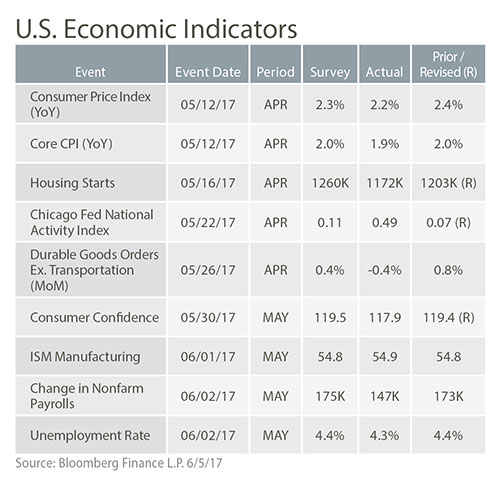 U.S. Economic Indicators

| Event | Event Date | Period | Survey | Actual | Prior / Revised (R) |
|---|---|---|---|---|---|
| Consumer Price Index (YoY) | 05/12/17 | APR | 2.3% | 2.2% | 2.4% |
| Core CPI (YoY) | 05/12/17 | APR | 2.0% | 1.9% | 2.0% |
| Housing Starts | 05/16/17 | APR | 1260K | 1172K | 1203K (R) |
| Chicago Fed National Activity Index | 05/22/17 | APR | 0.11 | 0.49 | 0.07 (R) |
| Durable Goods Orders Ex. Transportation (MoM) | 05/26/17 | APR | 0.4% | -0.4% | 0.8% |
| Consumer Confidence | 05/30/17 | MAY | 119.5 | 117.9 | 119.4 (R) |
| ISM Manufacturing | 06/01/17 | MAY | 54.8 | 54.9 | 54.8 |
| Change in Nonfarm Payrolls | 06/02/17 | MAY | 175K | 147K | 173K |
| Unemployment Rate | 06/02/17 | MAY | 4.4% | 4.3% | 4.4% |

Source: Bloomberg Finance L.P. 6/5/17